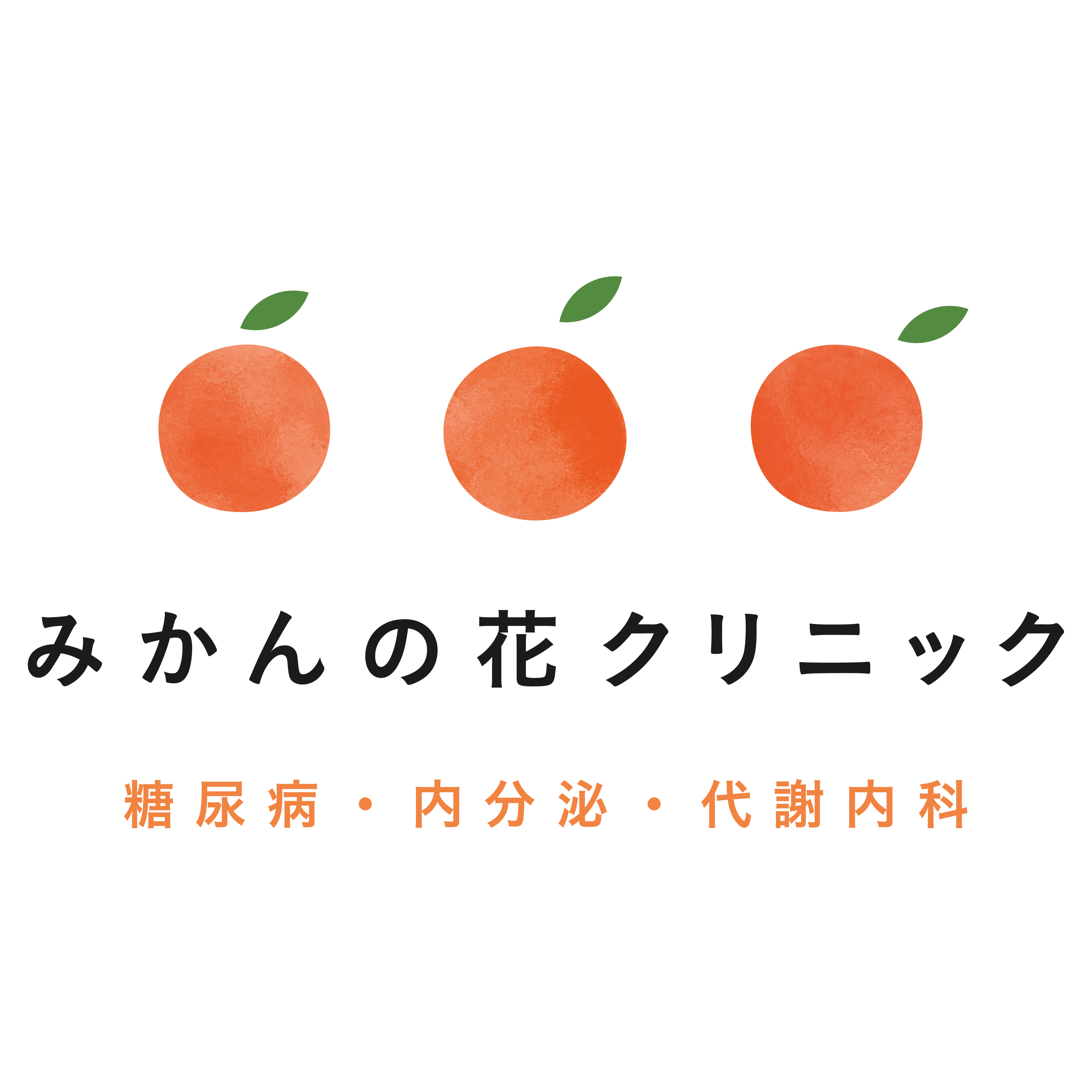 みかんの花クリニック

糖尿病・内分泌・代謝内科